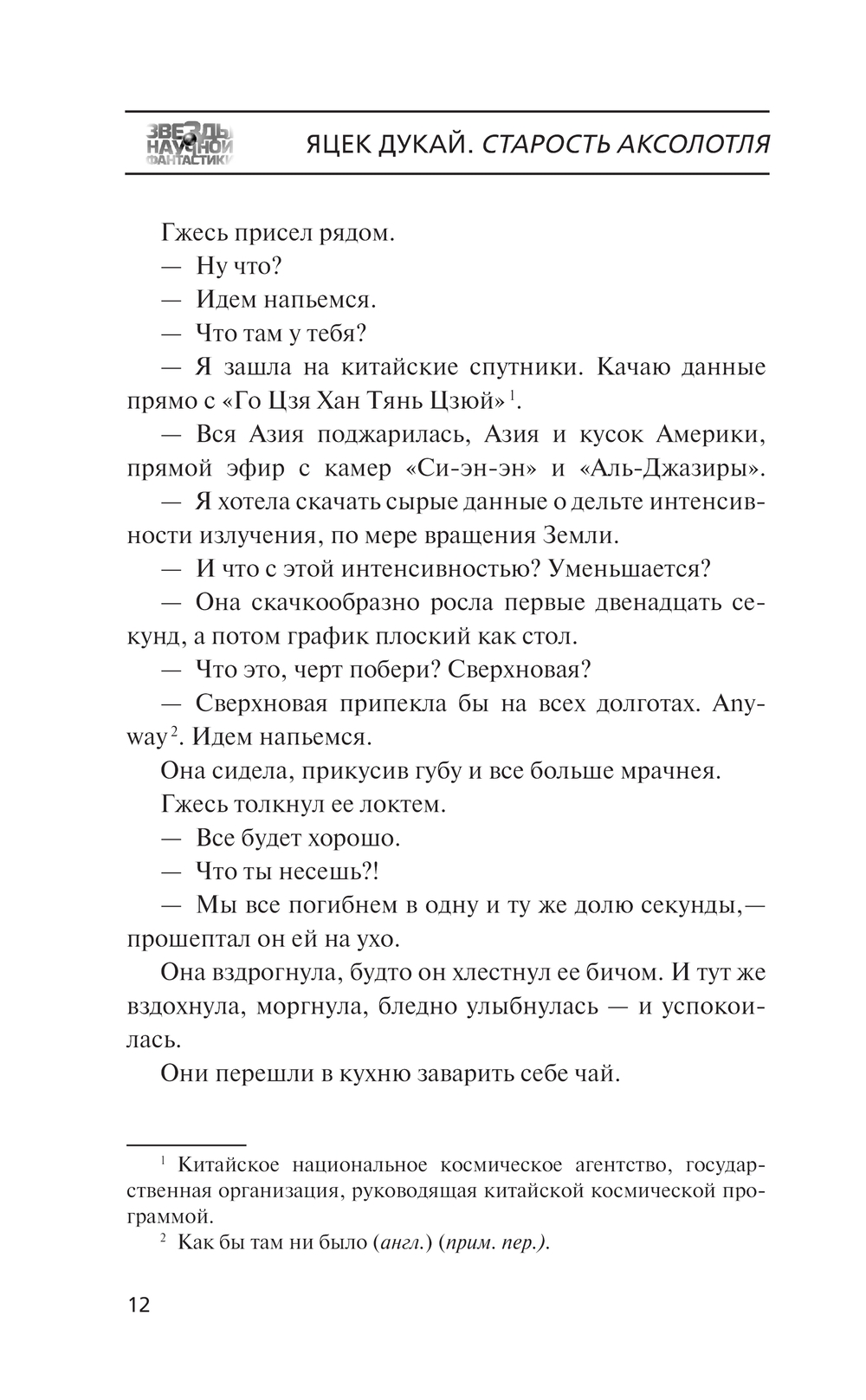 ЗВЕЗДЫ НАУЧНОЙ ФАНТАСТИКИ

ЯЦЕК ДУКАЙ. СТАРОСТЬ АКСОЛОТЛЯ

Гжесь присел рядом.

— Ну что?

— Идем напьемся.

— Что там у тебя?

— Я зашла на китайские спутники. Качаю данные прямо с «Го Цзя Хан Тянь Цзюй»$^1$.

— Вся Азия поджарилась, Азия и кусок Америки, прямой эфир с камер «Си-эн-эн» и «Аль-Джазиры».

— Я хотела скачать сырые данные о дельте интенсивности излучения, по мере вращения Земли.

— И что с этой интенсивностью? Уменьшается?

— Она скачкообразно росла первые двенадцать секунд, а потом график плоский как стол.

— Что это, черт побери? Сверхновая?

— Сверхновая припекла бы на всех долготах. Anyway$^2$. Идем напьемся.

Она сидела, прикусив губу и все больше мрачнея.

Гжесь толкнул ее локтем.

— Все будет хорошо.

— Что ты несешь?!

— Мы все погибнем в одну и ту же долю секунды,— прошептал он ей на ухо.

Она вздрогнула, будто он хлестнул ее бичом. И тут же вздохнула, моргнула, бледно улыбнулась — и успокоилась.

Они перешли в кухню заварить себе чай.

$^1$ Китайское национальное космическое агентство, государственная организация, руководящая китайской космической программой.

$^2$ Как бы там ни было (англ.) (прим. пер.).

12